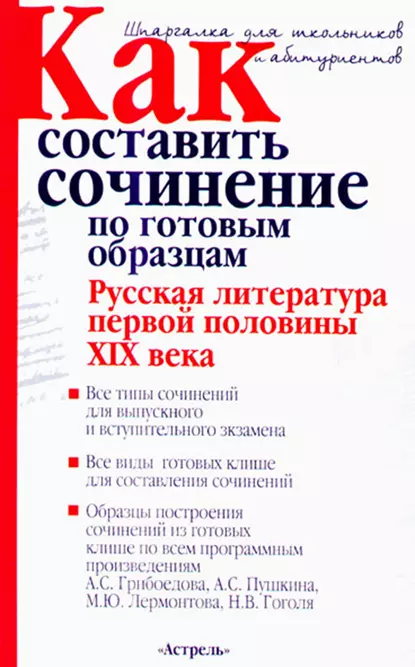 Шпаргалка для школьников и абитуриентов

Как составить сочинение по готовым образцам

Русская литература первой половины XIX века

Все типы сочинений для выпускного и вступительного экзамена

Все виды готовых клише для составления сочинений

Образцы построения сочинений из готовых клише по всем программным произведениям А.С. Грибоедова, А.С. Пушкина, М.Ю. Лермонтова, Н.В. Гоголя

«Астрель»